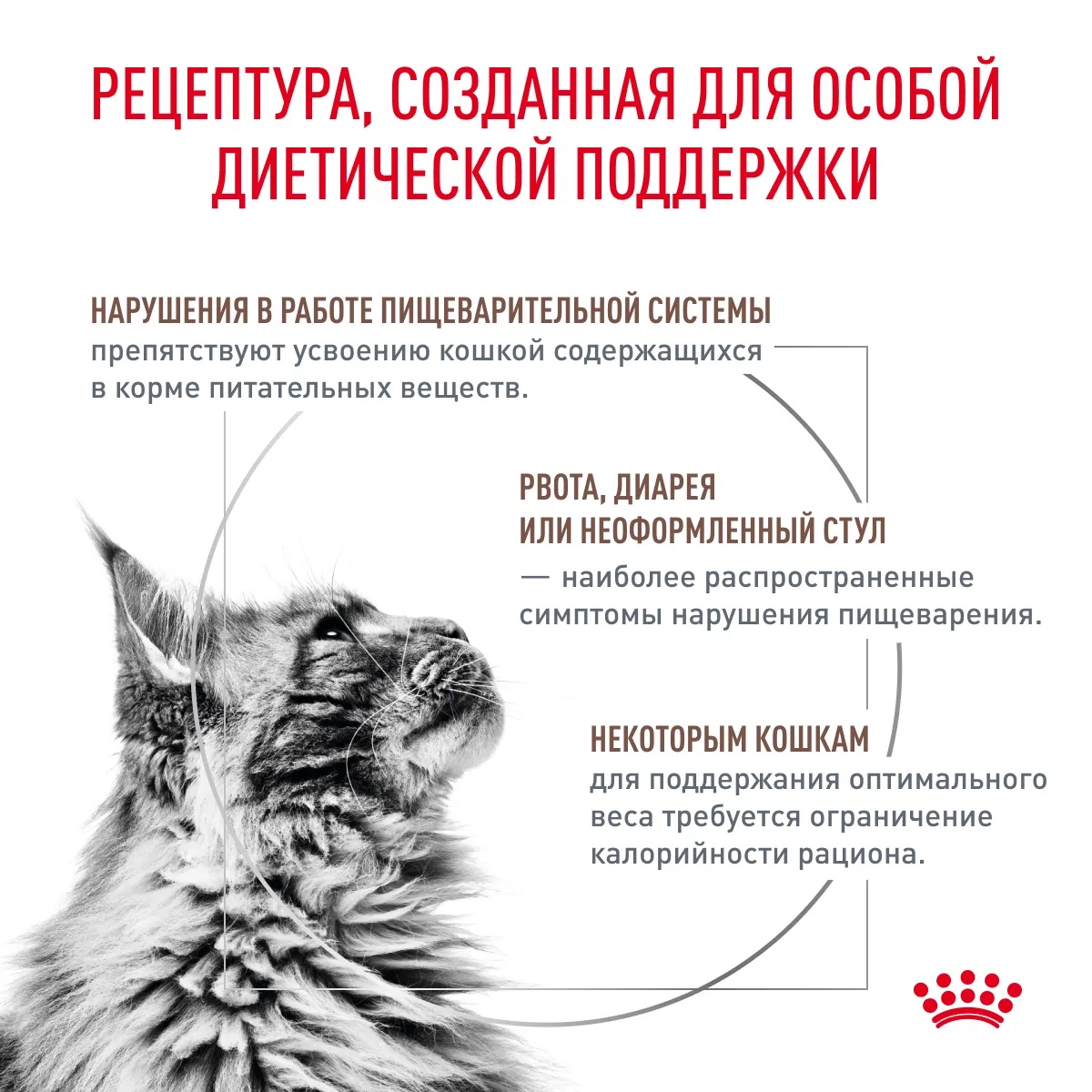 РЕЦЕПТУРА, СОЗДАННАЯ ДЛЯ ОСОБОЙ ДИЕТИЧЕСКОЙ ПОДДЕРЖКИ

НАРУШЕНИЯ В РАБОТЕ ПИЩЕВАРИТЕЛЬНОЙ СИСТЕМЫ
препятствуют усвоению кошкой содержащихся в корме питательных веществ.

РВОТА, ДИАРЕЯ
ИЛИ НЕОФОРМЛЕННЫЙ СТУЛ
— наиболее распространенные симптомы нарушения пищеварения.

НЕКОТОРЫМ КОШКАМ
для поддержания оптимального веса требуется ограничение калорийности рациона.